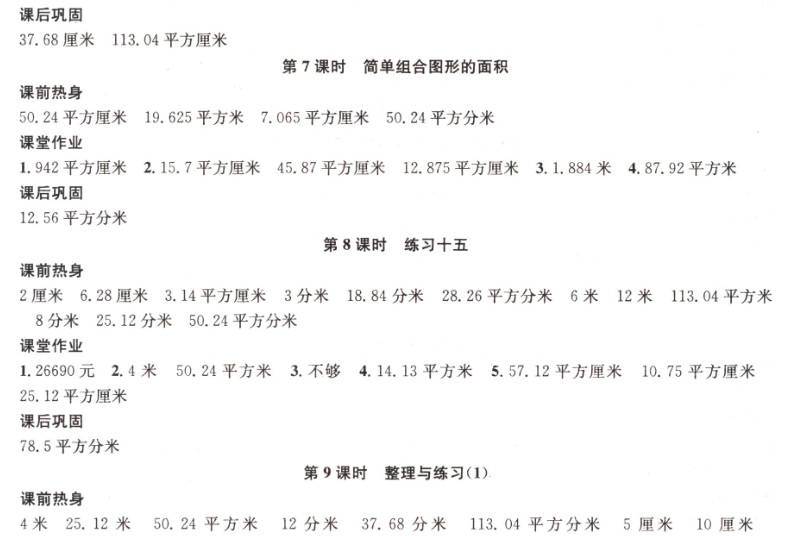 课后巩固

37.68厘米 113.04平方厘米

第7课时 简单组合图形的面积

课前热身

50.24平方厘米 19.625平方米 7.065平方厘米 50.24平方分米

课堂作业

1.942平方厘米 2.15.7平方厘米 45.87平方厘米 12.875平方厘米 3.1.884米 4.87.92平方米

课后巩固

12.56平方分米

第8课时 练习十五

课前热身

2厘米 6.28厘米 3.14平方厘米 3分米 18.84分米 28.26平方分米 6米 12米 113.04平方米 8分米 25.12分米 50.24平方分米

课堂作业

1.26690元 2.4米 50.24平方米 3.不够 4.14.13平方米 5.57.12平方厘米 10.75平方厘米 25.12平方厘米

课后巩固

78.5平方分米

第9课时 整理与练习(1)

课前热身

4米 25.12米 50.24平方米 12分米 37.68分米 113.04平方分米 5厘米 10厘米